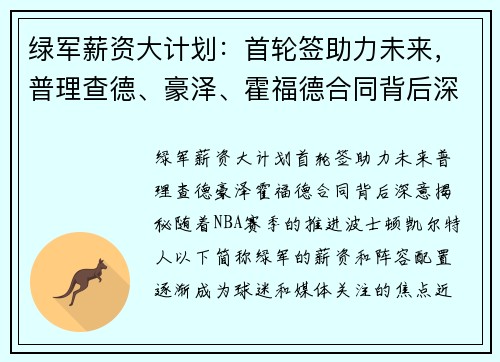 绿军薪资大计划：首轮签助力未来，普理查德、豪泽、霍福德合同背后深

绿军薪资大计划首轮签助力未来普理查德豪泽霍福德合同背后深意揭秘随着NBA赛季的推进波士顿凯尔特人以下简称绿军的薪资和阵容配置逐渐成为球迷和媒体关注的焦点近